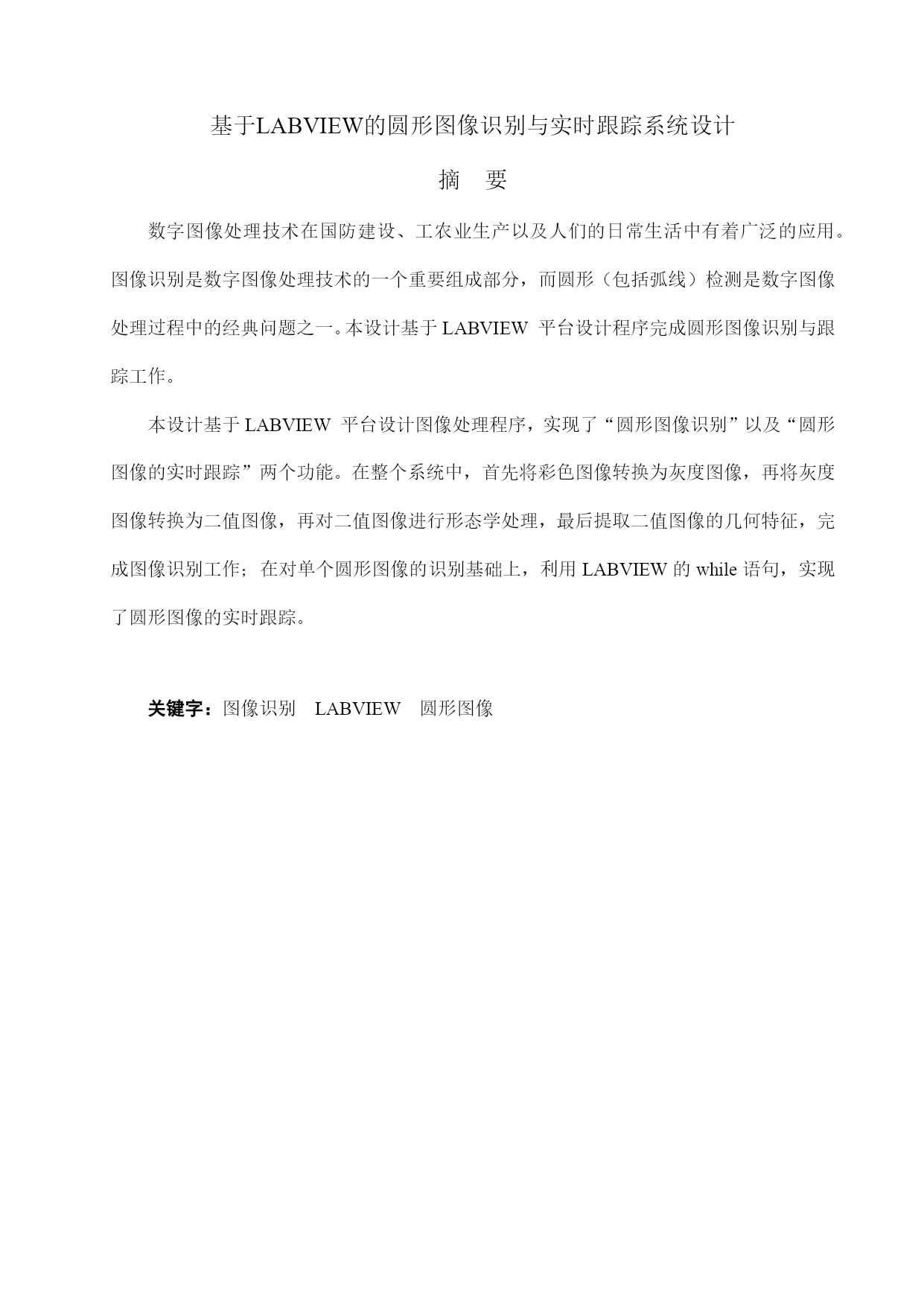 基于LABVIEW的圆形图像识别与实时跟踪系统设计

摘　要

数字图像处理技术在国防建设、工农业生产以及人们的日常生活中有着广泛的应用。图像识别是数字图像处理技术的一个重要组成部分，而圆形（包括弧线）检测是数字图像处理过程中的经典问题之一。本设计基于 LABVIEW 平台设计程序完成圆形图像识别与跟踪工作。

本设计基于 LABVIEW 平台设计图像处理程序，实现了“圆形图像识别”以及“圆形图像的实时跟踪”两个功能。在整个系统中，首先将彩色图像转换为灰度图像，再将灰度图像转换为二值图像，再对二值图像进行形态学处理，最后提取二值图像的几何特征，完成图像识别工作；在对单个圆形图像的识别基础上，利用 LABVIEW 的 while 语句，实现了圆形图像的实时跟踪。

关键字：图像识别　LABVIEW　圆形图像